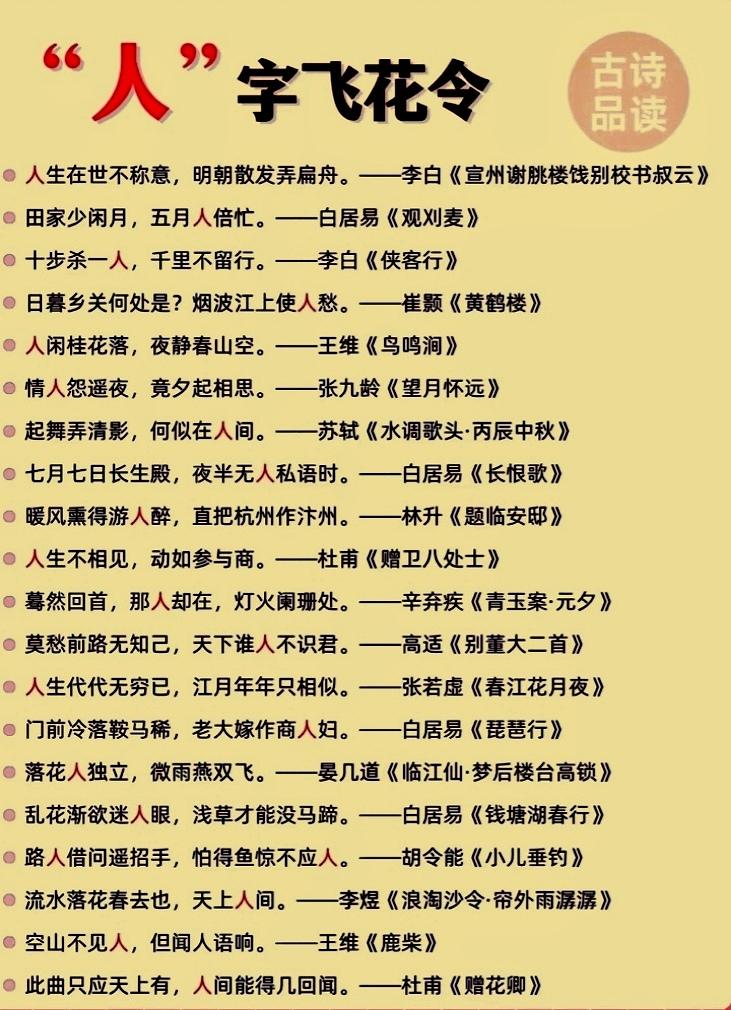 “人”字飞花令

古诗品读

• 人生在世不称意，明朝散发弄扁舟。——李白《宣州谢朓楼饯别校书叔云》
• 田家少闲月，五月人倍忙。——白居易《观刈麦》
• 十步杀一人，千里不留行。——李白《侠客行》
• 日暮乡关何处是？烟波江上使人愁。——崔颢《黄鹤楼》
• 人闲桂花落，夜静春山空。——王维《鸟鸣涧》
• 情人怨遥夜，竟夕起相思。——张九龄《望月怀远》
• 起舞弄清影，何似在人间。——苏轼《水调歌头·丙辰中秋》
• 七月七日长生殿，夜半无人私语时。——白居易《长恨歌》
• 暖风熏得游人醉，直把杭州作汴州。——林升《题临安邸》
• 人生不相见，动如参与商。——杜甫《赠卫八处士》
• 蓦然回首，那人却在，灯火阑珊处。——辛弃疾《青玉案·元夕》
• 莫愁前路无知己，天下谁人不识君。——高适《别董大二首》
• 人生代代无穷已，江月年年只相似。——张若虚《春江花月夜》
• 门前冷落鞍马稀，老大嫁作商人妇。——白居易《琵琶行》
• 落花人独立，微雨燕双飞。——晏几道《临江仙·梦后楼台高锁》
• 乱花渐欲迷人眼，浅草才能没马蹄。——白居易《钱塘湖春行》
• 路人借问遥招手，怕得鱼惊不应人。——胡令能《小儿垂钓》
• 流水落花春去也，天上人间。——李煜《浪淘沙令·帘外雨潺潺》
• 空山不见人，但闻人语响。——王维《鹿柴》
• 此曲只应天上有，人间能得几回闻。——杜甫《赠花卿》